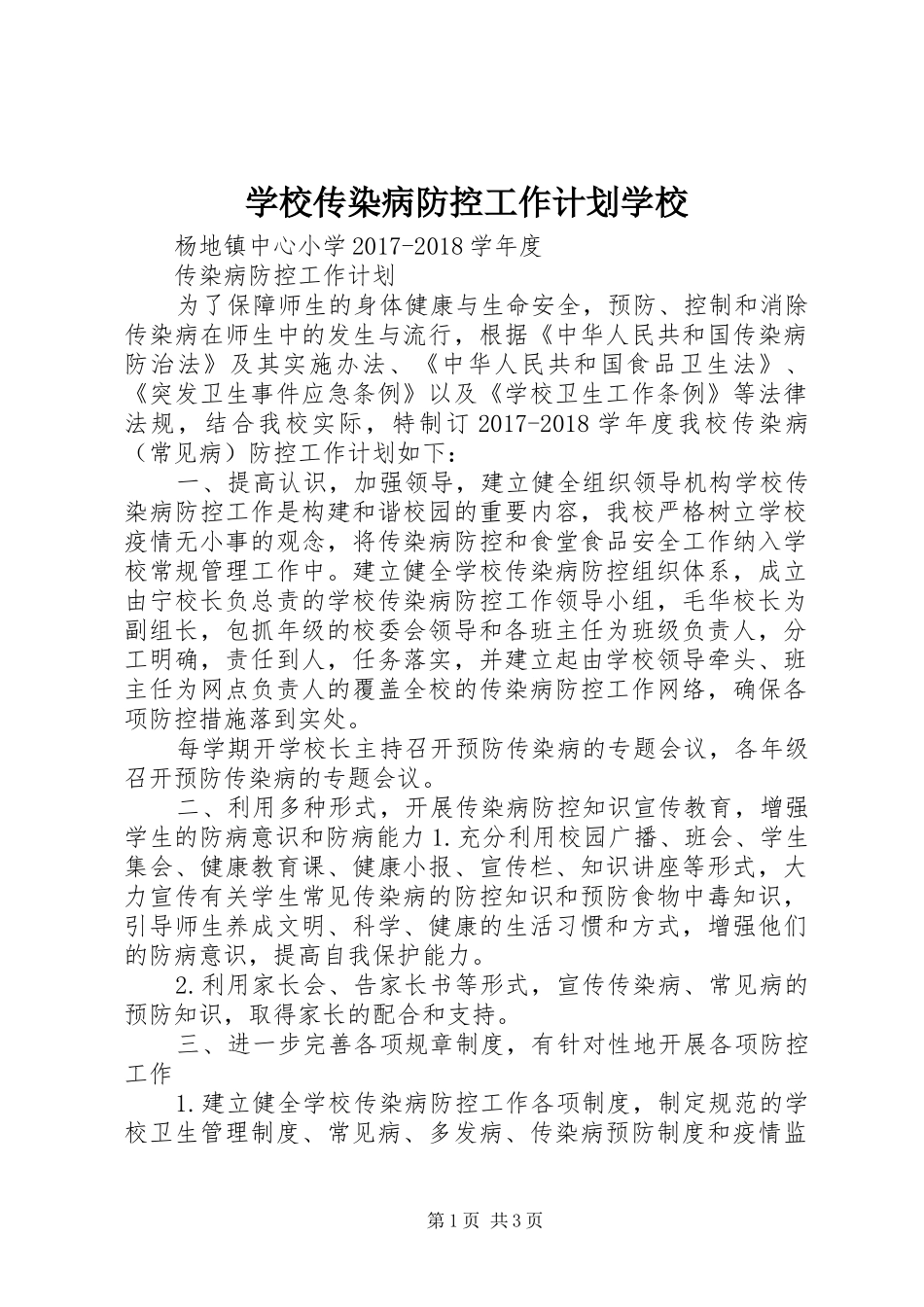 学校传染病防控工作计划学校

杨地镇中心小学2017-2018学年度

传染病防控工作计划

为了保障师生的身体健康与生命安全，预防、控制和消除传染病在师生中的发生与流行，根据《中华人民共和国传染病防治法》及其实施办法、《中华人民共和国食品卫生法》、《突发卫生事件应急条例》以及《学校卫生工作条例》等法律法规，结合我校实际，特制订2017-2018学年度我校传染病（常见病）防控工作计划如下：

一、提高认识，加强领导，建立健全组织领导机构学校传染病防控工作是构建和谐校园的重要内容，我校严格树立学校疫情无小事的观念，将传染病防控和食堂食品安全工作纳入学校常规管理工作中。建立健全学校传染病防控组织体系，成立由宁校长负总责的学校传染病防控工作领导小组，毛华校长为副组长，包抓年级的校委会领导和各班主任为班级负责人，分工明确，责任到人，任务落实，并建立起由学校领导牵头、班主任为网点负责人的覆盖全校的传染病防控工作网络，确保各项防控措施落到实处。

每学期开学校长主持召开预防传染病的专题会议，各年级召开预防传染病的专题会议。

二、利用多种形式，开展传染病防控知识宣传教育，增强学生的防病意识和防病能力1.充分利用校园广播、班会、学生集会、健康教育课、健康小报、宣传栏、知识讲座等形式，大力宣传有关学生常见传染病的防控知识和预防食物中毒知识，引导师生养成文明、科学、健康的生活习惯和方式，增强他们的防病意识，提高自我保护能力。

2.利用家长会、告家长书等形式，宣传传染病、常见病的预防知识，取得家长的配合和支持。

三、进一步完善各项规章制度，有针对性地开展各项防控工作

1.建立健全学校传染病防控工作各项制度，制定规范的学校卫生管理制度、常见病、多发病、传染病预防制度和疫情监

第1页 共3页